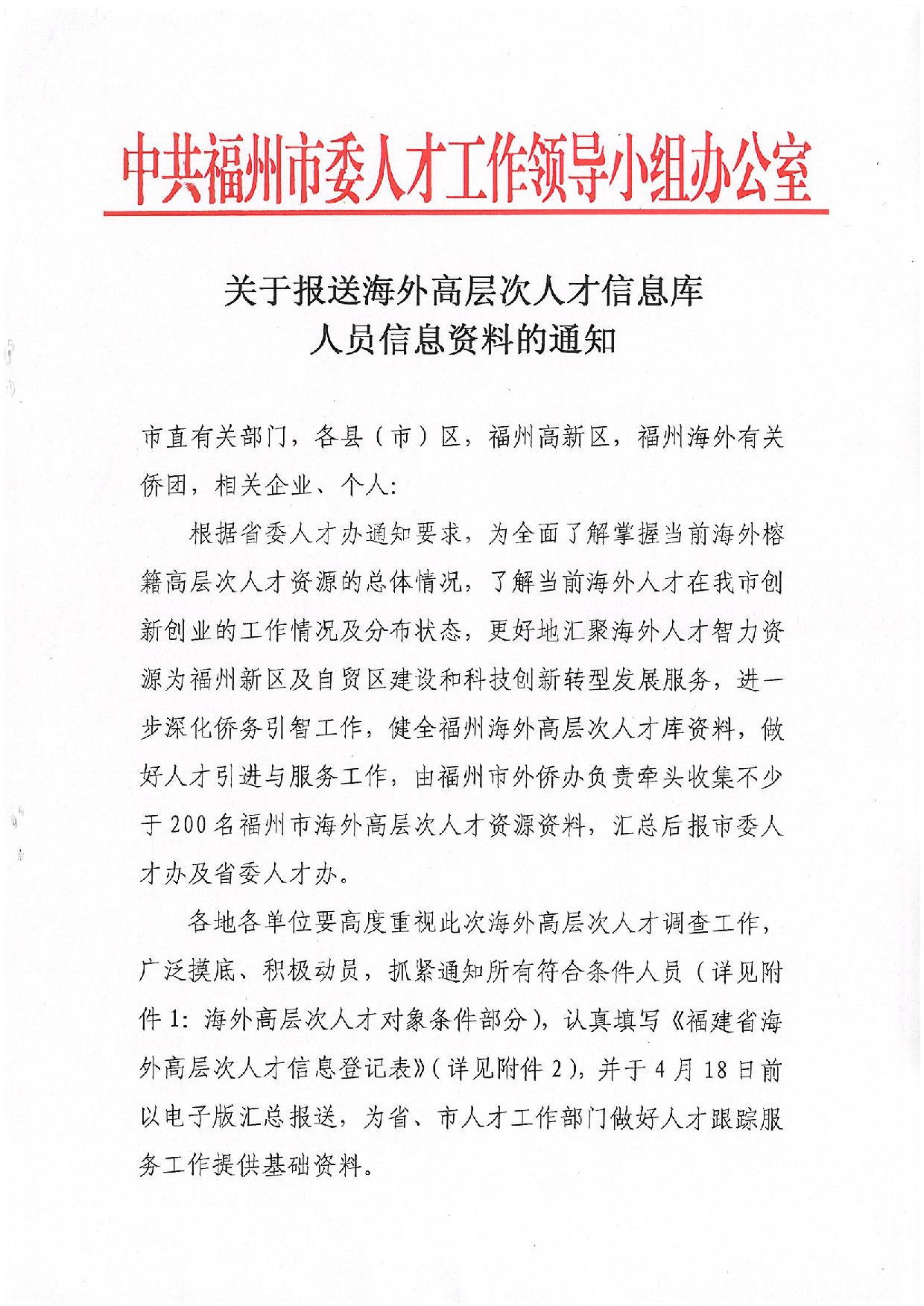 中共福州市委人才工作领导小组办公室

关于报送海外高层次人才信息库
人员信息资料的通知

市直有关部门，各县（市）区，福州高新区，福州海外有关侨团，相关企业、个人：

根据省委人才办通知要求，为全面了解掌握当前海外榕籍高层次人才资源的总体情况，了解当前海外人才在我市创新创业的工作情况及分布状态，更好地汇聚海外人才智力资源为福州新区及自贸区建设和科技创新转型发展服务，进一步深化侨务引智工作，健全福州海外高层次人才库资料，做好人才引进与服务工作，由福州市外侨办负责牵头收集不少于200名福州市海外高层次人才资源资料，汇总后报市委人才办及省委人才办。

各地各单位要高度重视此次海外高层次人才调查工作，广泛摸底、积极动员，抓紧通知所有符合条件人员（详见附件1：海外高层次人才对象条件部分），认真填写《福建省海外高层次人才信息登记表》（详见附件2），并于4月18日前以电子版汇总报送，为省、市人才工作部门做好人才跟踪服务工作提供基础资料。